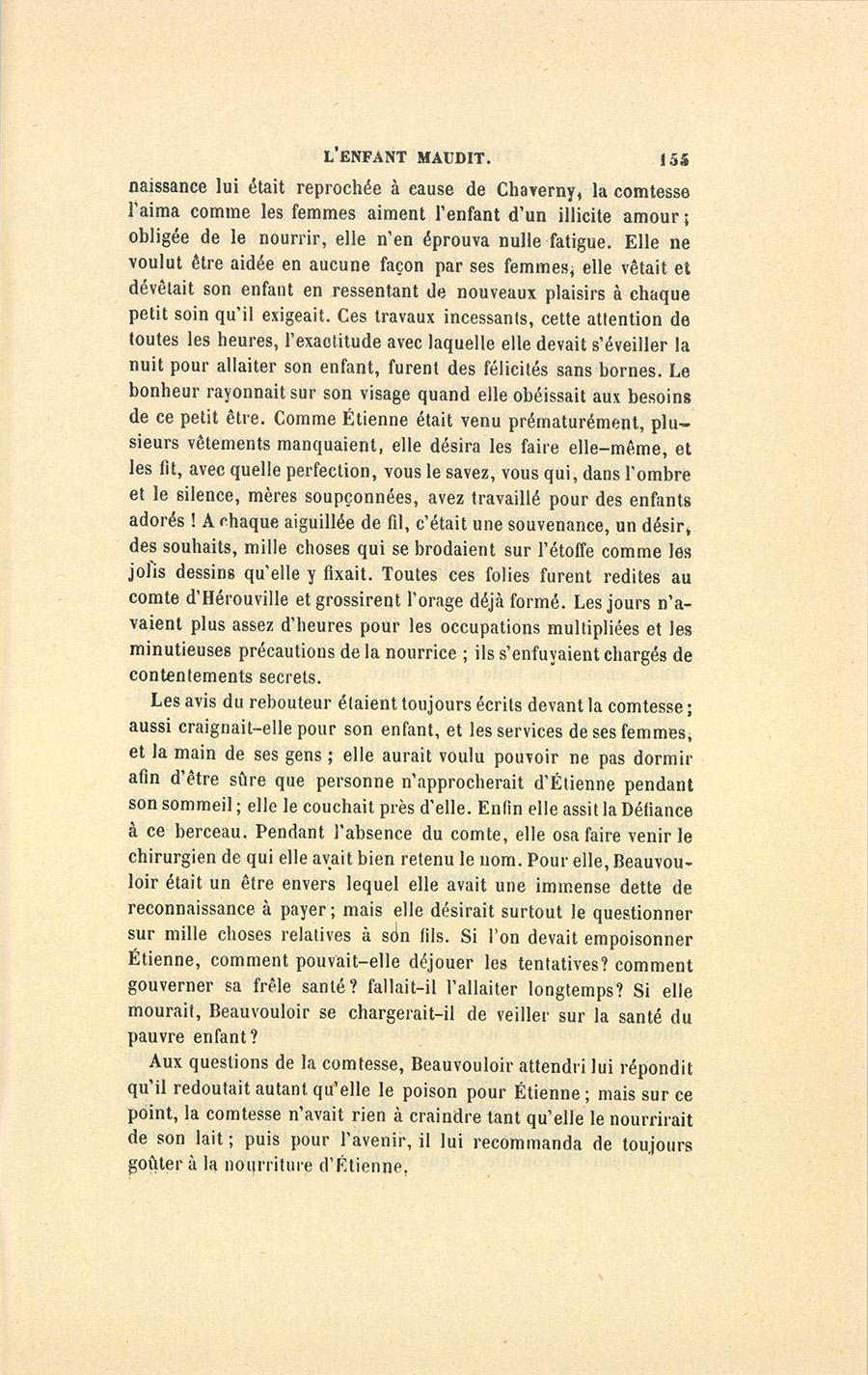 L'ENFANT MAUDIT. 155

naissance lui était reprochée à cause de Chaverny, la comtesse l'aima comme les femmes aiment l'enfant d'un illicite amour; obligée de le nourrir, elle n'en éprouva nulle fatigue. Elle ne voulut être aidée en aucune façon par ses femmes, elle vêtait et dévêtait son enfant en ressentant de nouveaux plaisirs à chaque petit soin qu'il exigeait. Ces travaux incessants, cette attention de toutes les heures, l'exactitude avec laquelle elle devait s'éveiller la nuit pour allaiter son enfant, furent des félicités sans bornes. Le bonheur rayonnait sur son visage quand elle obéissait aux besoins de ce petit être. Comme Étienne était venu prématurément, plusieurs vêtements manquaient, elle désira les faire elle-même, et les fit, avec quelle perfection, vous le savez, vous qui, dans l'ombre et le silence, mères soupçonnées, avez travaillé pour des enfants adorés ! A chaque aiguillée de fil, c'était une souvenance, un désir, des souhaits, mille choses qui se brodaient sur l'étoffe comme les jolis dessins qu'elle y fixait. Toutes ces folies furent redites au comte d'Hérouville et grossirent l'orage déjà formé. Les jours n'avaient plus assez d'heures pour les occupations multipliées et les minutieuses précautions de la nourrice ; ils s'enfuyaient chargés de contentements secrets.

Les avis du rebouteur étaient toujours écrits devant la comtesse; aussi craignait-elle pour son enfant, et les services de ses femmes, et la main de ses gens ; elle aurait voulu pouvoir ne pas dormir afin d'être sûre que personne n'approcherait d'Étienne pendant son sommeil; elle le couchait près d'elle. Enfin elle assit la Défiance à ce berceau. Pendant l'absence du comte, elle osa faire venir le chirurgien de qui elle avait bien retenu le nom. Pour elle, Beauvouloir était un être envers lequel elle avait une immense dette de reconnaissance à payer; mais elle désirait surtout le questionner sur mille choses relatives à son fils. Si l'on devait empoisonner Étienne, comment pouvait-elle déjouer les tentatives? comment gouverner sa frêle santé? fallait-il l'allaiter longtemps? Si elle mourait, Beauvouloir se chargerait-il de veiller sur la santé du pauvre enfant?

Aux questions de la comtesse, Beauvouloir attendri lui répondit qu'il redoutait autant qu'elle le poison pour Étienne; mais sur ce point, la comtesse n'avait rien à craindre tant qu'elle le nourrirait de son lait; puis pour l'avenir, il lui recommanda de toujours goûter à la nourriture d'Étienne,